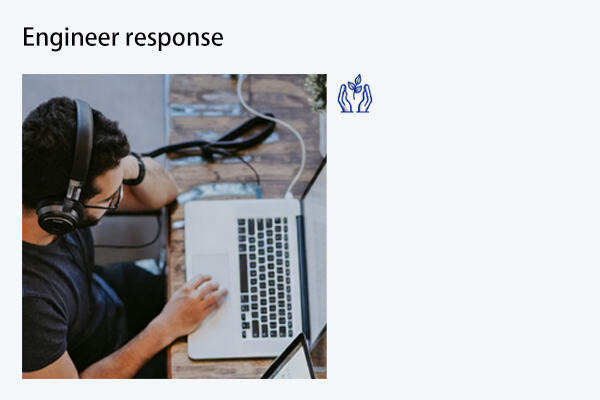 Engineer response